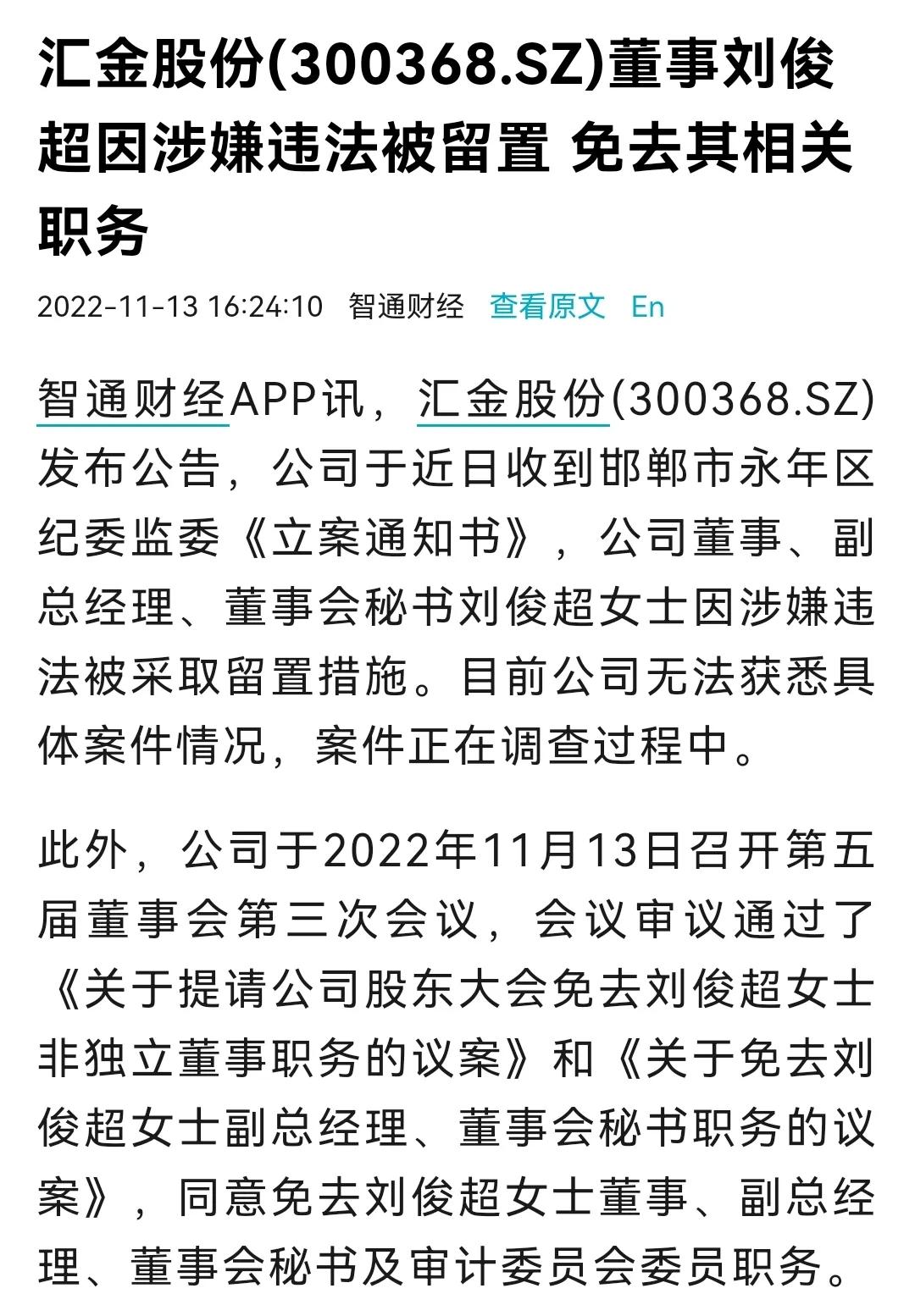 汇金股份(300368.SZ)董事刘俊超因涉嫌违法被留置 免去其相关职务

2022-11-13 16:24:10 智通财经 查看原文 En

智通财经APP讯，汇金股份(300368.SZ)发布公告，公司于近日收到邯郸市永年区纪委监委《立案通知书》，公司董事、副总经理、董事会秘书刘俊超女士因涉嫌违法被采取留置措施。目前公司无法获悉具体案件情况，案件正在调查过程中。

此外，公司于2022年11月13日召开第五届董事会第三次会议，会议审议通过了《关于提请公司股东大会免去刘俊超女士非独立董事职务的议案》和《关于免去刘俊超女士副总经理、董事会秘书职务的议案》，同意免去刘俊超女士董事、副总经理、董事会秘书及审计委员会委员职务。